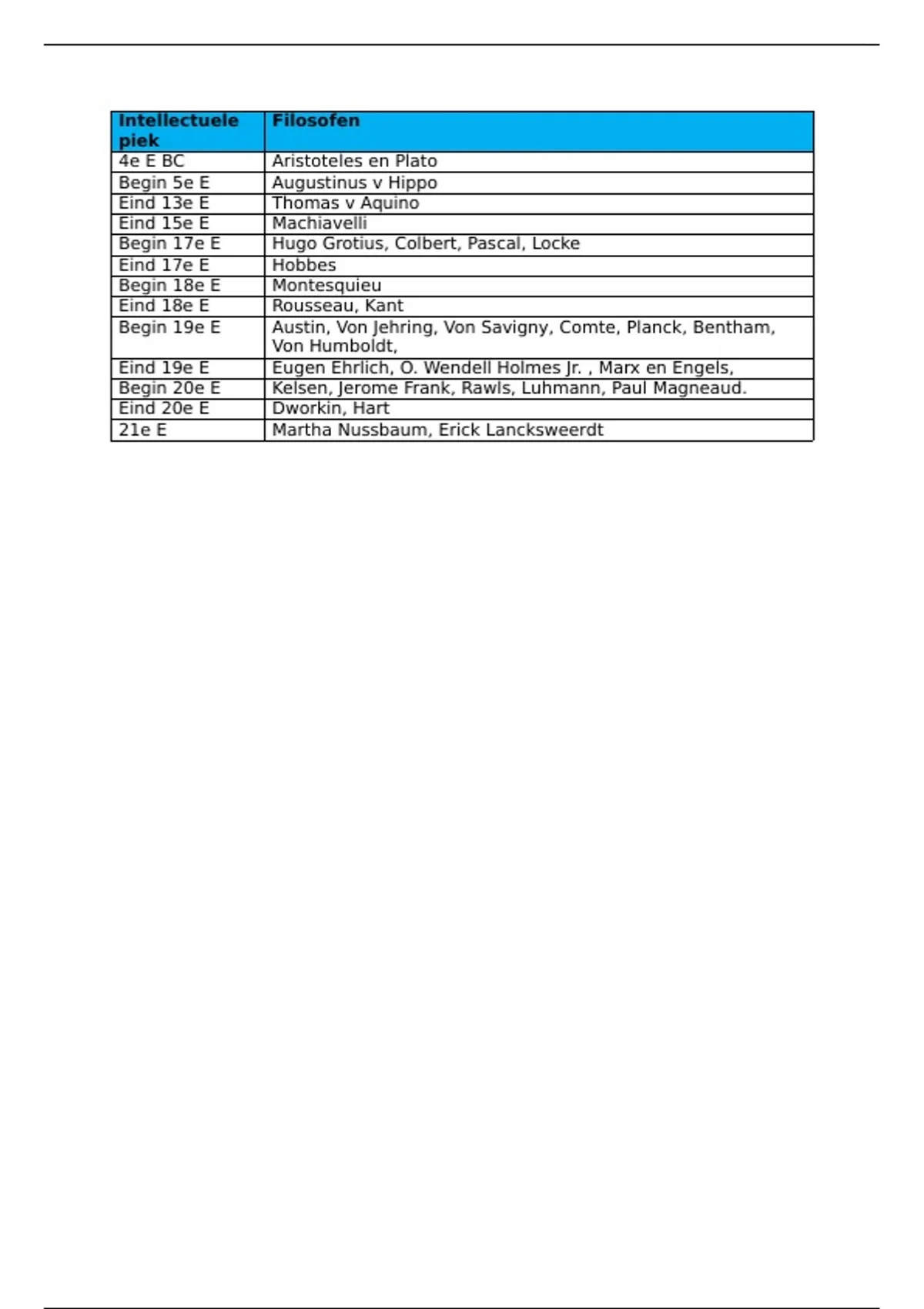 | Intellectuele piek | Filosofen |
|---|---|
| 4e E BC | Aristoteles en Plato |
| Begin 5e E | Augustinus v Hippo |
| Eind 13e E | Thomas v Aquino |
| Eind 15e E | Machiavelli |
| Begin 17e E | Hugo Grotius, Colbert, Pascal, Locke |
| Eind 17e E | Hobbes |
| Begin 18e E | Montesquieu |
| Eind 18e E | Rousseau, Kant |
| Begin 19e E | Austin, Von Jehring, Von Savigny, Comte, Planck, Bentham, Von Humboldt, |
| Eind 19e E | Eugen Ehrlich, O. Wendell Holmes Jr. , Marx en Engels, |
| Begin 20e E | Kelsen, Jerome Frank, Rawls, Luhmann, Paul Magneaud. |
| Eind 20e E | Dworkin, Hart |
| 21e E | Martha Nussbaum, Erick Lancksweerdt |